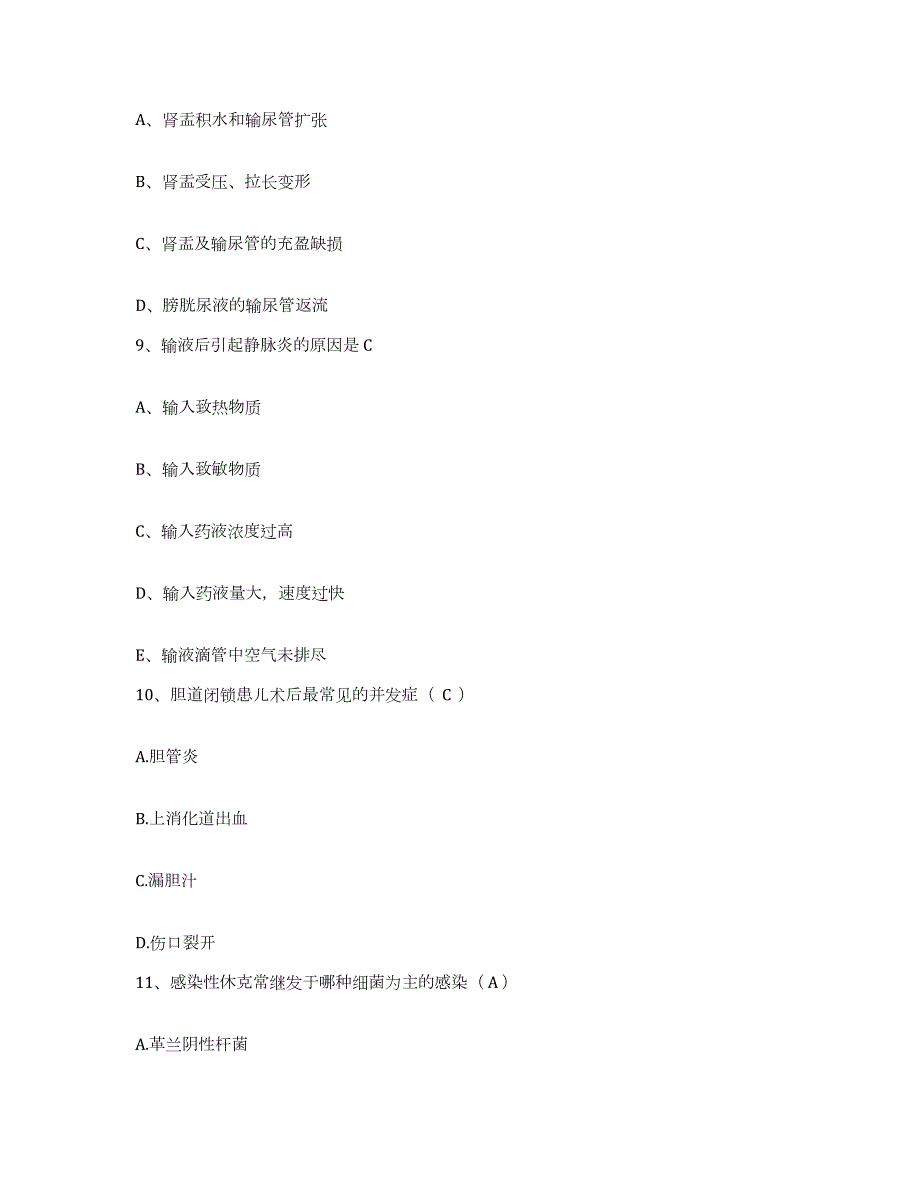 A、肾盂积水和输尿管扩张

B、肾盂受压、拉长变形

C、肾盂及输尿管的充盈缺损

D、膀胱尿液的输尿管返流

9、输液后引起静脉炎的原因是 C

A、输入致热物质

B、输入致敏物质

C、输入药液浓度过高

D、输入药液量大，速度过快

E、输液滴管中空气未排尽

10、胆道闭锁患儿术后最常见的并发症（ C ）

A.胆管炎

B.上消化道出血

C.漏胆汁

D.伤口裂开

11、感染性休克常继发于哪种细菌为主的感染（A）

A.革兰阴性杆菌